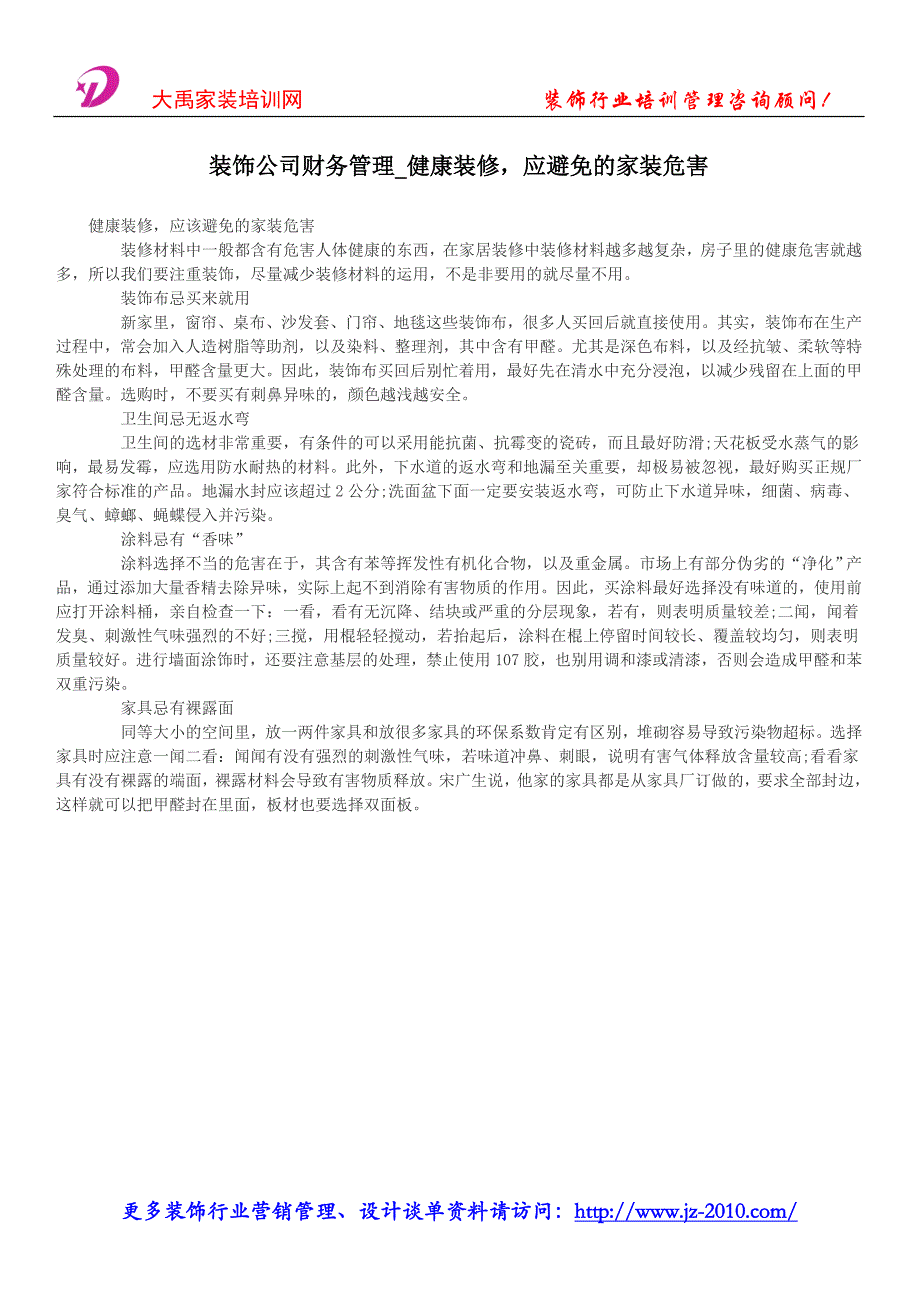 大禹家装培训网

装饰行业培训管理咨询顾问！

装饰公司财务管理_健康装修，应避免的家装危害

健康装修，应该避免的家装危害

装修材料中一般都含有危害人体健康的东西，在家居装修中装修材料越多越复杂，房子里的健康危害就越多，所以我们要注重装饰，尽量减少装修材料的运用，不是非要用的就尽量不用。

装饰布忌买来就用

新家里，窗帘、桌布、沙发套、门帘、地毯这些装饰布，很多人买回后就直接使用。其实，装饰布在生产过程中，常会加入人造树脂等助剂，以及染料、整理剂，其中含有甲醛。尤其是深色布料，以及经抗皱、柔软等特殊处理的布料，甲醛含量更大。因此，装饰布买回后别忙着用，最好先在清水中充分浸泡，以减少残留在上面的甲醛含量。选购时，不要买有刺鼻异味的，颜色越浅越安全。

卫生间忌无返水弯

卫生间的选材非常重要，有条件的可以采用能抗菌、抗霉变的瓷砖，而且最好防滑;天花板受水蒸气的影响，最易发霉，应选用防水耐热的材料。此外，下水道的返水弯和地漏至关重要，却极易被忽视，最好购买正规厂家符合标准的产品。地漏水封应该超过 2 公分;洗面盆下面一定要安装返水弯，可防止下水道异味，细菌、病毒、臭气、蟑螂、蝇蝶侵入并污染。

涂料忌有“香味”

涂料选择不当的危害在于，其含有苯等挥发性有机化合物，以及重金属。市场上有部分伪劣的“净化”产品，通过添加大量香精去除异味，实际上起不到消除有害物质的作用。因此，买涂料最好选择没有味道的，使用前应打开涂料桶，亲自检查一下：一看，看有无沉降、结块或严重的分层现象，若有，则表明质量较差;二闻，闻着发臭、刺激性气味强烈的不好;三搅，用棍轻轻搅动，若抬起后，涂料在棍上停留时间较长、覆盖较均匀，则表明质量较好。进行墙面涂饰时，还要注意基层的处理，禁止使用 107 胶，也别用调和漆或清漆，否则会造成甲醛和苯双重污染。

家具忌有裸露面

同等大小的空间里，放一两件家具和放很多家具的环保系数肯定有区别，堆砌容易导致污染物超标。选择家具时应注意一闻二看：闻闻有没有强烈的刺激性气味，若味道冲鼻、刺眼，说明有害气体释放含量较高;看看家具有没有裸露的端面，裸露材料会导致有害物质释放。宋广生说，他家的家具都是从家具厂订做的，要求全部封边，这样就可以把甲醛封在里面，板材也要选择双面板。

更多装饰行业营销管理、设计谈单资料请访问：http://www.jz-2010.com/